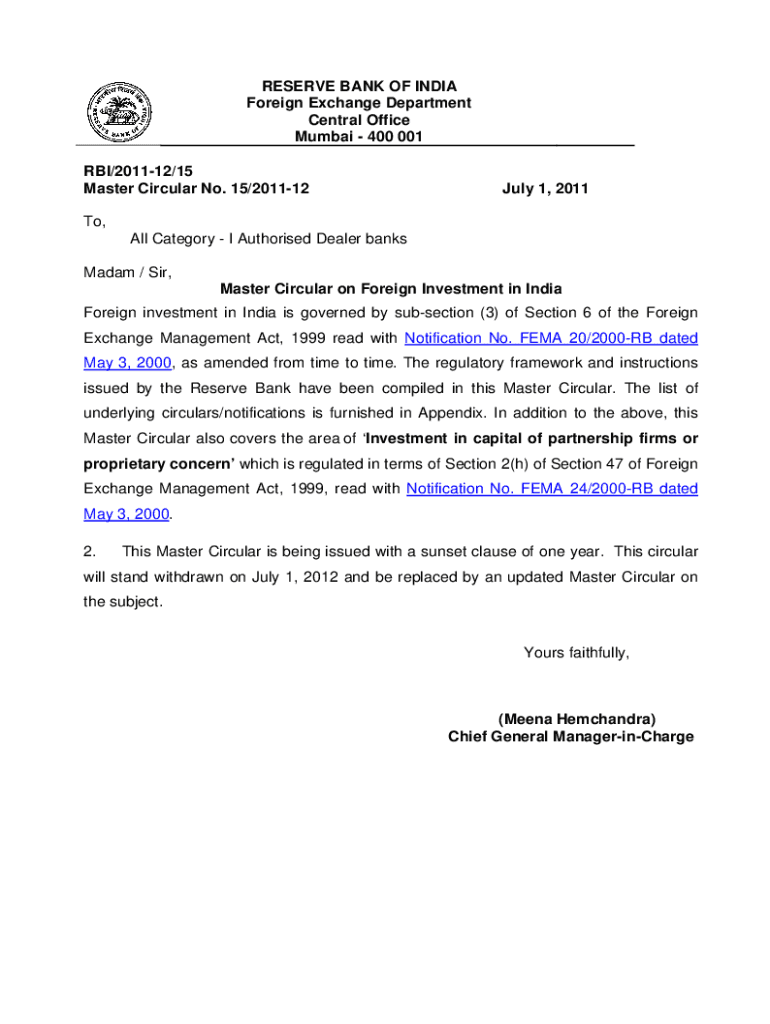 RESERVE BANK OF INDIA
Foreign Exchange Department
Central Office
Mumbai - 400 001

RBI/2011-12/15
Master Circular No. 15/2011-12 July 1, 2011

To,
All Category - I Authorised Dealer banks

Madam / Sir,

Master Circular on Foreign Investment in India

Foreign investment in India is governed by sub-section (3) of Section 6 of the Foreign Exchange Management Act, 1999 read with Notification No. FEMA 20/2000-RB dated May 3, 2000, as amended from time to time. The regulatory framework and instructions issued by the Reserve Bank have been compiled in this Master Circular. The list of underlying circulars/notifications is furnished in Appendix. In addition to the above, this Master Circular also covers the area of 'Investment in capital of partnership firms or proprietary concern' which is regulated in terms of Section 2(h) of Section 47 of Foreign Exchange Management Act, 1999, read with Notification No. FEMA 24/2000-RB dated May 3, 2000.

2. This Master Circular is being issued with a sunset clause of one year. This circular will stand withdrawn on July 1, 2012 and be replaced by an updated Master Circular on the subject.

Yours faithfully,

(Meena Hemchandra)
Chief General Manager-in-Charge